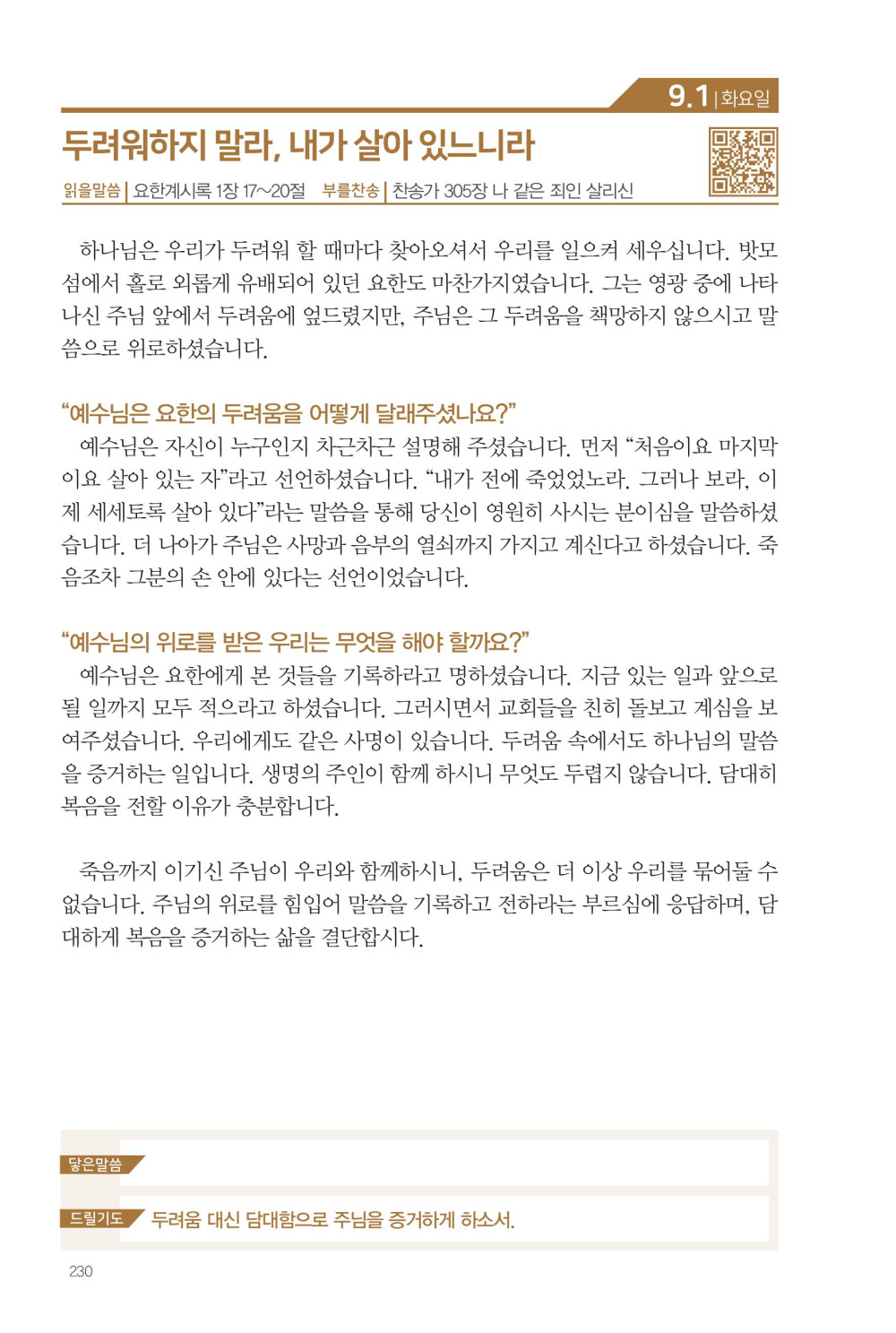 9.1 | 화요일

두려워하지 말라, 내가 살아 있느니라

읽을말씀 | 요한계시록 1장 17~20절 부를찬송 | 찬송가 305장 나 같은 죄인 살리신

하나님은 우리가 두려워 할 때마다 찾아오셔서 우리를 일으켜 세우십니다. 밧모섬에서 홀로 외롭게 유배되어 있던 요한도 마찬가지였습니다. 그는 영광 중에 나타나신 주님 앞에서 두려움에 엎드렸지만, 주님은 그 두려움을 책망하지 않으시고 말씀으로 위로하셨습니다.

"예수님은 요한의 두려움을 어떻게 달래주셨나요?"

예수님은 자신이 누구인지 차근차근 설명해 주셨습니다. 먼저 "처음이요 마지막이요 살아 있는 자"라고 선언하셨습니다. "내가 전에 죽었었노라. 그러나 보라, 이제 세세토록 살아 있다"라는 말씀을 통해 당신이 영원히 사시는 분이심을 말씀하셨습니다. 더 나아가 주님은 사망과 음부의 열쇠까지 가지고 계신다고 하셨습니다. 죽음조차 그분의 손 안에 있다는 선언이었습니다.

"예수님의 위로를 받은 우리는 무엇을 해야 할까요?"

예수님은 요한에게 본 것들을 기록하라고 명하셨습니다. 지금 있는 일과 앞으로 될 일까지 모두 적으라고 하셨습니다. 그러시면서 교회들을 친히 돌보고 계심을 보여주셨습니다. 우리에게도 같은 사명이 있습니다. 두려움 속에서도 하나님의 말씀을 증거하는 일입니다. 생명의 주인이 함께 하시니 무엇도 두렵지 않습니다. 담대히 복음을 전할 이유가 충분합니다.

죽음까지 이기신 주님이 우리와 함께하시니, 두려움은 더 이상 우리를 묶어둘 수 없습니다. 주님의 위로를 힘입어 말씀을 기록하고 전하라는 부르심에 응답하며, 담대하게 복음을 증거하는 삶을 결단합시다.

닿은말씀

드릴기도 두려움 대신 담대함으로 주님을 증거하게 하소서.

230